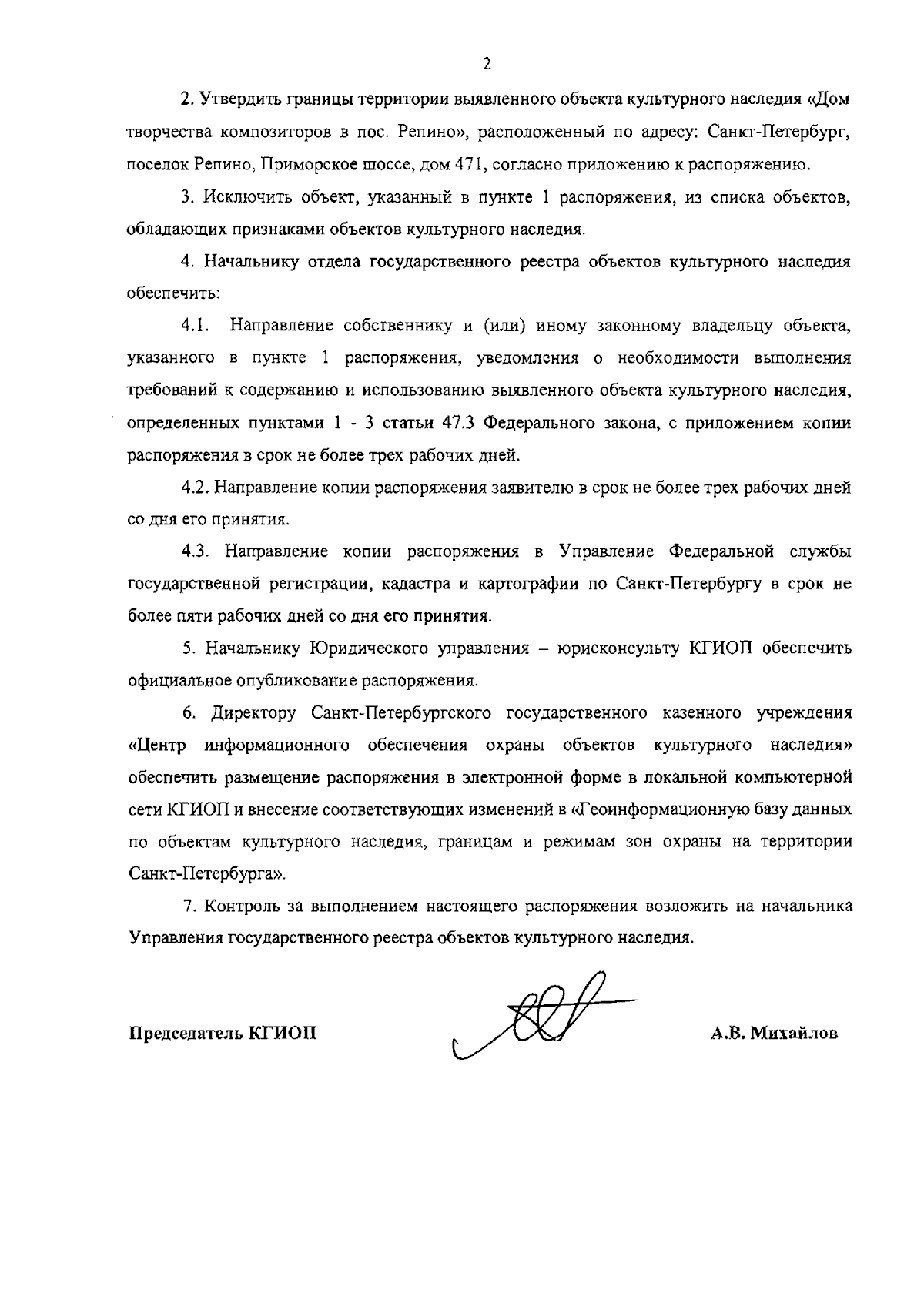 2

2. Утвердить границы территории выявленного объекта культурного наследия «Дом творчества композиторов в пос. Репино», расположенный по адресу: Санкт-Петербург, поселок Репино, Приморское шоссе, дом 471, согласно приложению к распоряжению.

3. Исключить объект, указанный в пункте 1 распоряжения, из списка объектов, обладающих признаками объектов культурного наследия.

4. Начальнику отдела государственного реестра объектов культурного наследия обеспечить:

4.1. Направление собственнику и (или) иному законному владельцу объекта, указанного в пункте 1 распоряжения, уведомления о необходимости выполнения требований к содержанию и использованию выявленного объекта культурного наследия, определенных пунктами 1 - 3 статьи 47.3 Федерального закона, с приложением копии распоряжения в срок не более трех рабочих дней.

4.2. Направление копии распоряжения заявителю в срок не более трех рабочих дней со дня его принятия.

4.3. Направление копии распоряжения в Управление Федеральной службы государственной регистрации, кадастра и картографии по Санкт-Петербургу в срок не более пяти рабочих дней со дня его принятия.

5. Начальнику Юридического управления – юрисконсульту КГИОП обеспечить официальное опубликование распоряжения.

6. Директору Санкт-Петербургского государственного казенного учреждения «Центр информационного обеспечения охраны объектов культурного наследия» обеспечить размещение распоряжения в электронной форме в локальной компьютерной сети КГИОП и внесение соответствующих изменений в «Геоинформационную базу данных по объектам культурного наследия, границам и режимам зон охраны на территории Санкт-Петербурга».

7. Контроль за выполнением настоящего распоряжения возложить на начальника Управления государственного реестра объектов культурного наследия.

Председатель КГИОП

А.В. Михайлов